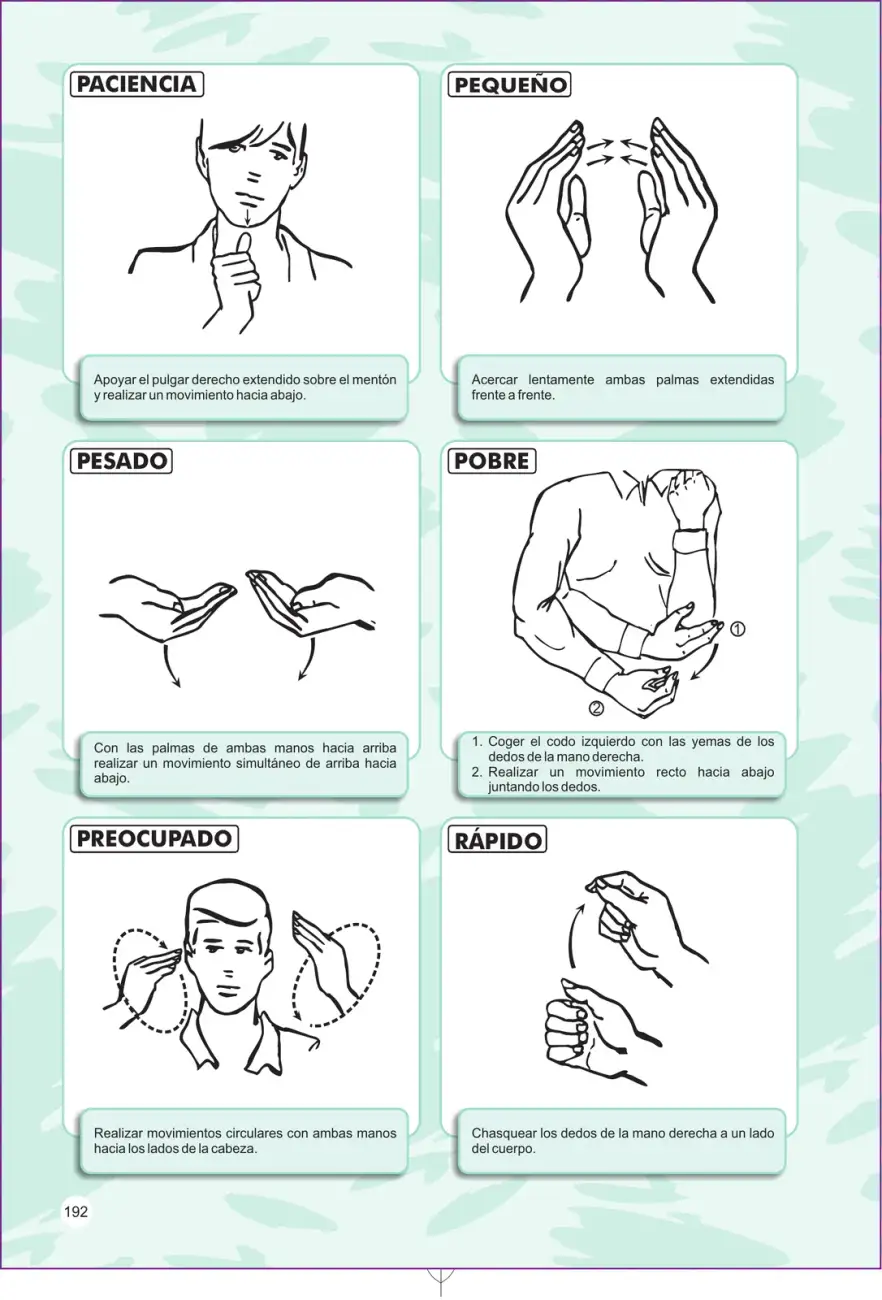 PACIENCIA

Apoyar el pulgar derecho extendido sobre el mentón y realizar un movimiento hacia abajo.

PEQUEÑO

Acercar lentamente ambas palmas extendidas frente a frente.

PESADO

Con las palmas de ambas manos hacia arriba realizar un movimiento simultáneo de arriba hacia abajo.

POBRE

①

②

1. Coger el codo izquierdo con las yemas de los dedos de la mano derecha.
2. Realizar un movimiento recto hacia abajo juntando los dedos.

PREOCUPADO

Realizar movimientos circulares con ambas manos hacia los lados de la cabeza.

RÁPIDO

Chasquear los dedos de la mano derecha a un lado del cuerpo.

192